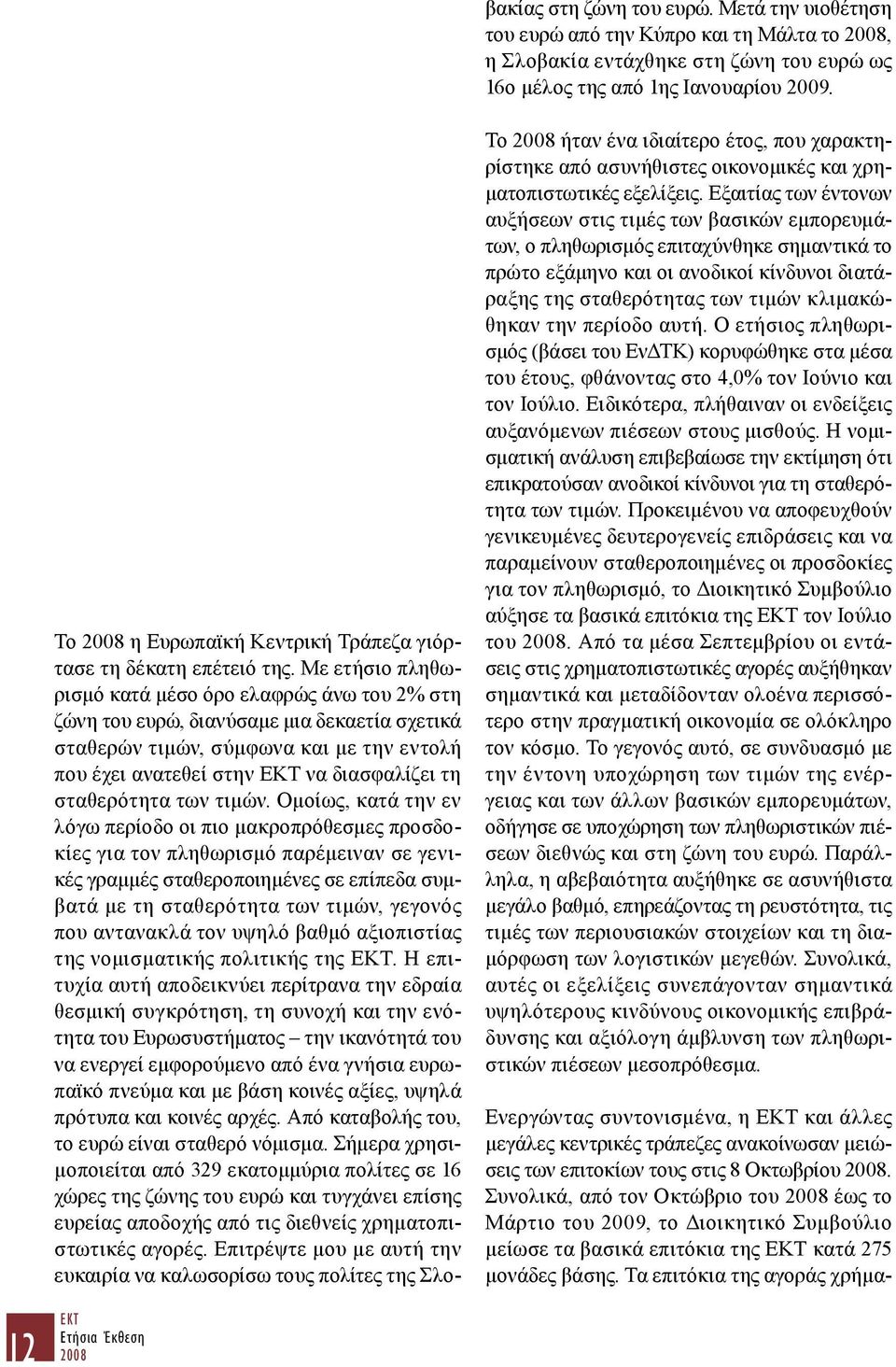 Το 2008 η Ευρωπαϊκή Κεντρική Τράπεζα γιόρτασε τη δέκατη επέτειό της. Με ετήσιο πληθωρισμό κατά μέσο όρο ελαφρώς άνω του 2% στη ζώνη του ευρώ, διανύσαμε μια δεκαετία σχετικά σταθερών τιμών, σύμφωνα και με την εντολή που έχει ανατεθεί στην ΕΚΤ να διασφαλίζει τη σταθερότητα των τιμών. Ομοίως, κατά την εν λόγω περίοδο οι πιο μακροπρόθεσμες προσδοκίες για τον πληθωρισμό παρέμειναν σε γενικές γραμμές σταθεροποιημένες σε επίπεδα συμβατά με τη σταθερότητα των τιμών, γεγονός που αντανακλά τον υψηλό βαθμό αξιοπιστίας της νομισματικής πολιτικής της ΕΚΤ. Η επιτυχία αυτή αποδεικνύει περίτρανα την εδραία θεσμική συγκρότηση, τη συνοχή και την ενότητα του Ευρωσυστήματος – την ικανότητά του να ενεργεί εμφορούμενο από ένα γνήσια ευρωπαϊκό πνεύμα και με βάση κοινές αξίες, υψηλά πρότυπα και κοινές αρχές. Από καταβολής του, το ευρώ είναι σταθερό νόμισμα. Σήμερα χρησιμοποιείται από 329 εκατομμύρια πολίτες σε 16 χώρες της ζώνης του ευρώ και τυγχάνει επίσης ευρείας αποδοχής από τις διεθνείς χρηματοπιστωτικές αγορές. Επιτρέψτε μου με αυτή την ευκαιρία να καλωσορίσω τους πολίτες της Σλοβακίας στη ζώνη του ευρώ. Μετά την υιοθέτηση του ευρώ από την Κύπρο και τη Μάλτα το 2008, η Σλοβακία εντάχθηκε στη ζώνη του ευρώ ως 16ο μέλος της από 1ης Ιανουαρίου 2009.

Το 2008 ήταν ένα ιδιαίτερο έτος, που χαρακτηρίστηκε από ασυνήθιστες οικονομικές και χρηματοπιστωτικές εξελίξεις. Εξαιτίας των έντονων αυξήσεων στις τιμές των βασικών εμπορευμάτων, ο πληθωρισμός επιταχύνθηκε σημαντικά το πρώτο εξάμηνο και οι ανοδικοί κίνδυνοι διατάραξης της σταθερότητας των τιμών κλιμακώθηκαν την περίοδο αυτή. Ο ετήσιος πληθωρισμός (βάσει του ΕνΔΤΚ) κορυφώθηκε στα μέσα του έτους, φθάνοντας στο 4,0% τον Ιούνιο και τον Ιούλιο. Ειδικότερα, πλήθαιναν οι ενδείξεις αυξανόμενων πιέσεων στους μισθούς. Η νομισματική ανάλυση επιβεβαίωσε την εκτίμηση ότι επικρατούσαν ανοδικοί κίνδυνοι για τη σταθερότητα των τιμών. Προκειμένου να αποφευχθούν γενικευμένες δευτερογενείς επιδράσεις και να παραμείνουν σταθεροποιημένες οι προσδοκίες για τον πληθωρισμό, το Διοικητικό Συμβούλιο αύξησε τα βασικά επιτόκια της ΕΚΤ τον Ιούλιο του 2008. Από τα μέσα Σεπτεμβρίου οι εντάσεις στις χρηματοπιστωτικές αγορές αυξήθηκαν σημαντικά και μεταδίδονταν ολοένα περισσότερο στην πραγματική οικονομία σε ολόκληρο τον κόσμο. Το γεγονός αυτό, σε συνδυασμό με την έντονη υποχώρηση των τιμών της ενέργειας και των άλλων βασικών εμπορευμάτων, οδήγησε σε υποχώρηση των πληθωριστικών πιέσεων διεθνώς και στη ζώνη του ευρώ. Παράλληλα, η αβεβαιότητα αυξήθηκε σε ασυνήθιστα μεγάλο βαθμό, επηρεάζοντας τη ρευστότητα, τις τιμές των περιουσιακών στοιχείων και τη διαμόρφωση των λογιστικών μεγεθών. Συνολικά, αυτές οι εξελίξεις συνεπάγονταν σημαντικά υψηλότερους κινδύνους οικονομικής επιβράδυνσης και αξιόλογη άμβλυνση των πληθωριστικών πιέσεων μεσοπρόθεσμα.

Ενεργώντας συντονισμένα, η ΕΚΤ και άλλες μεγάλες κεντρικές τράπεζες ανακοίνωσαν μειώσεις των επιτοκίων τους στις 8 Οκτωβρίου 2008. Συνολικά, από τον Οκτώβριο του 2008 έως το Μάρτιο του 2009, το Διοικητικό Συμβούλιο μείωσε τα βασικά επιτόκια της ΕΚΤ κατά 275 μονάδες βάσης. Τα επιτόκια της αγοράς χρήμα-

12 ΕΚΤ Ετήσια Έκθεση 2008